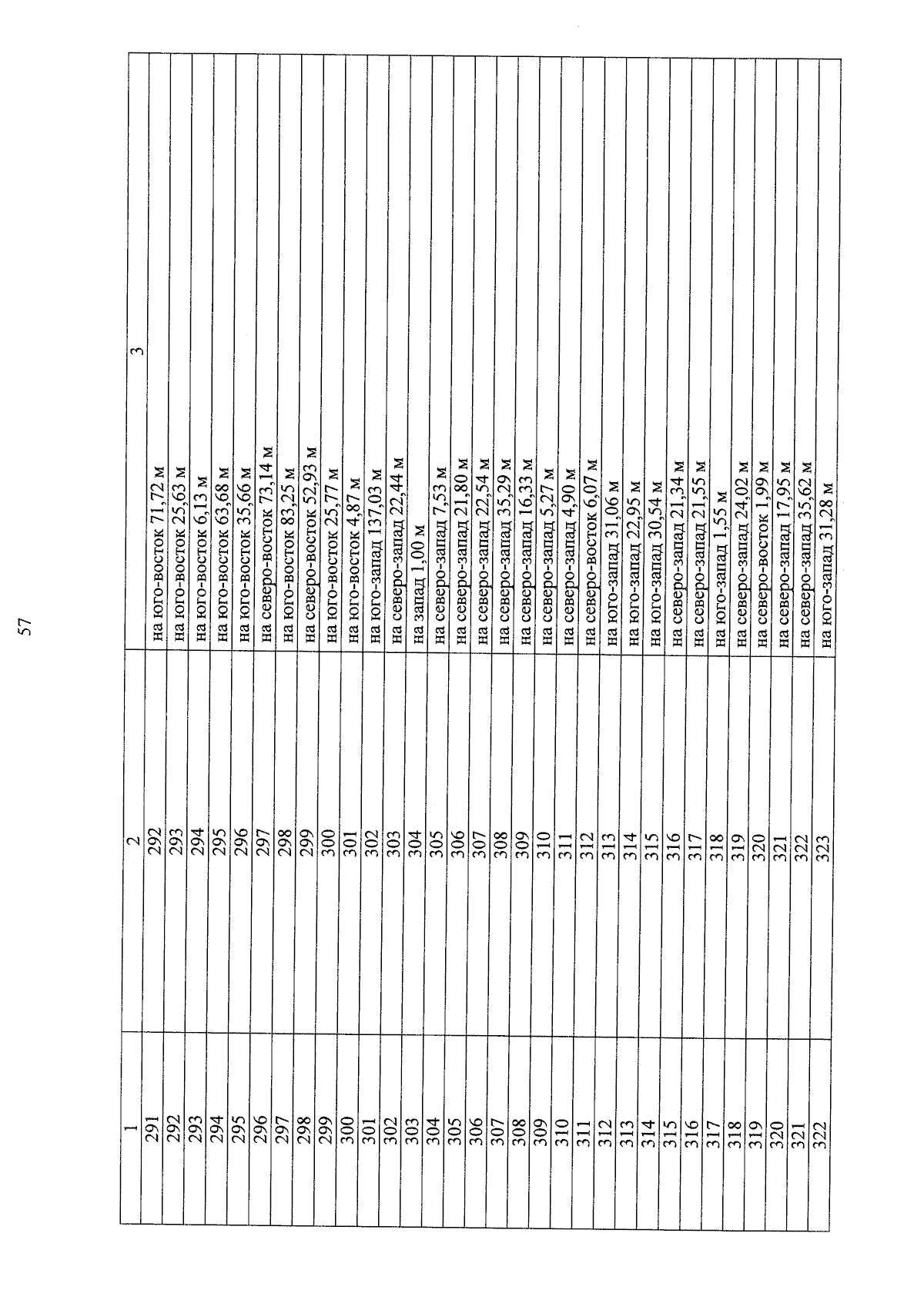 57

| 1 | 2 | 3 |
|---|---|---|
| 291 | 292 | на юго-восток 71,72 м |
| 292 | 293 | на юго-восток 25,63 м |
| 293 | 294 | на юго-восток 6,13 м |
| 294 | 295 | на юго-восток 63,68 м |
| 295 | 296 | на юго-восток 35,66 м |
| 296 | 297 | на северо-восток 73,14 м |
| 297 | 298 | на юго-восток 83,25 м |
| 298 | 299 | на северо-восток 52,93 м |
| 299 | 300 | на юго-восток 25,77 м |
| 300 | 301 | на юго-восток 4,87 м |
| 301 | 302 | на юго-запад 137,03 м |
| 302 | 303 | на северо-запад 22,44 м |
| 303 | 304 | на запад 1,00 м |
| 304 | 305 | на северо-запад 7,53 м |
| 305 | 306 | на северо-запад 21,80 м |
| 306 | 307 | на северо-запад 22,54 м |
| 307 | 308 | на северо-запад 35,29 м |
| 308 | 309 | на северо-запад 16,33 м |
| 309 | 310 | на северо-запад 5,27 м |
| 310 | 311 | на северо-запад 4,90 м |
| 311 | 312 | на северо-восток 6,07 м |
| 312 | 313 | на юго-запад 31,06 м |
| 313 | 314 | на юго-запад 22,95 м |
| 314 | 315 | на юго-запад 30,54 м |
| 315 | 316 | на северо-запад 21,34 м |
| 316 | 317 | на северо-запад 21,55 м |
| 317 | 318 | на юго-запад 1,55 м |
| 318 | 319 | на северо-запад 24,02 м |
| 319 | 320 | на северо-восток 1,99 м |
| 320 | 321 | на северо-запад 17,95 м |
| 321 | 322 | на северо-запад 35,62 м |
| 322 | 323 | на юго-запад 31,28 м |